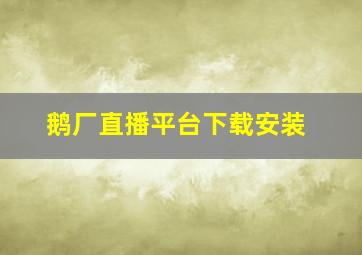 鹅厂直播平台下载安装